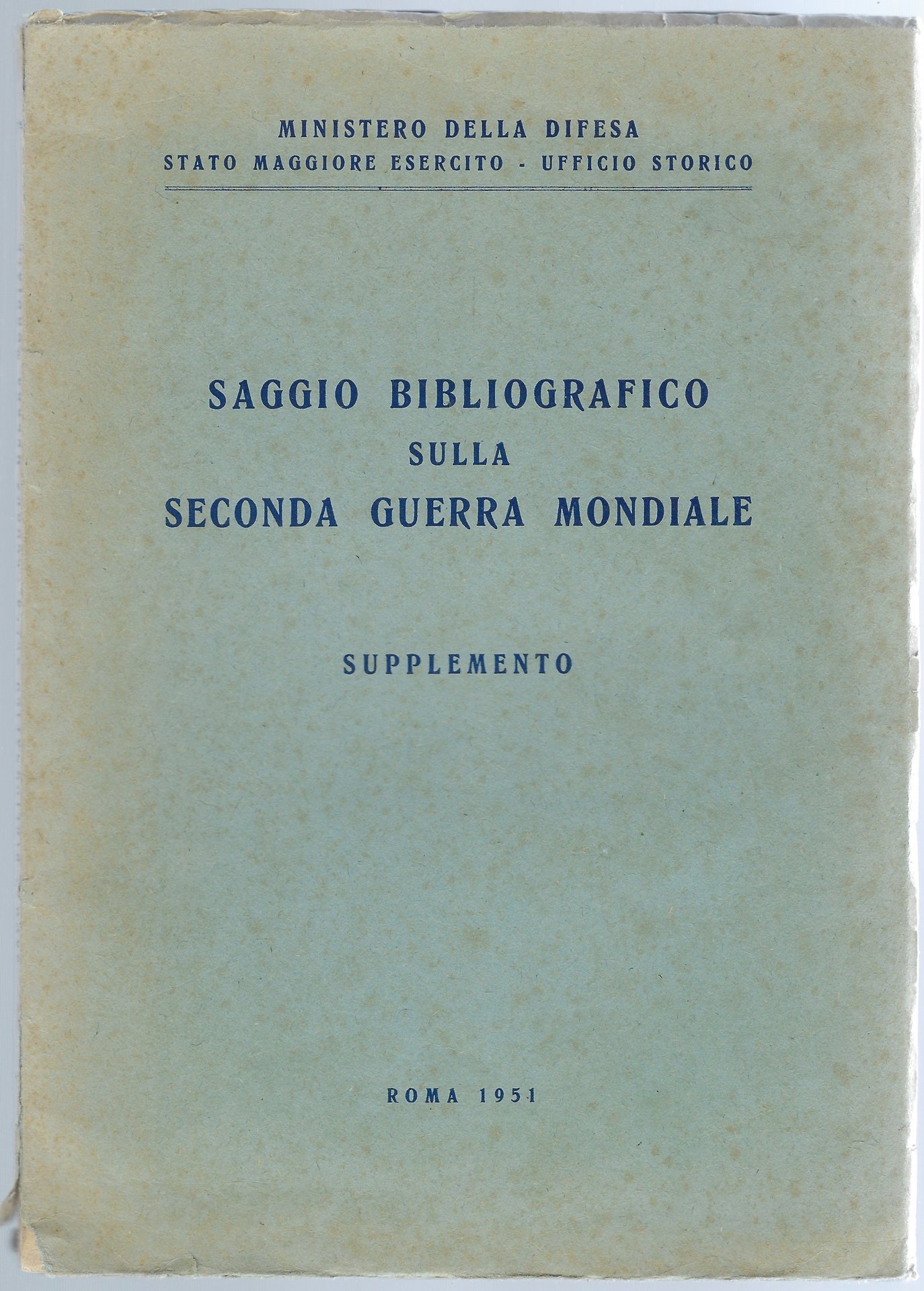 MINISTERO DELLA DIFESA
STATO MAGGIORE ESERCITO - UFFICIO STORICO

SAGGIO BIBLIOGRAFICO
SULLA
SECONDA GUERRA MONDIALE

SUPPLEMENTO

ROMA 1951